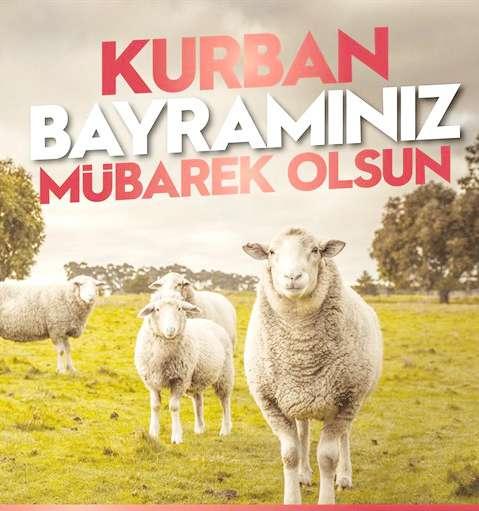 KURBAN
BAYRAMINIZ
MÜBAREK OLSUN